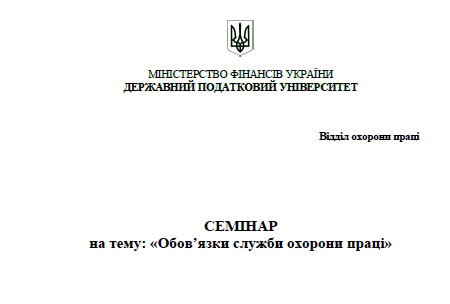 МІНІСТЕРСТВО ФІНАНСІВ УКРАЇНИ
ДЕРЖАВНИЙ ПОДАТКОВИЙ УНІВЕРСИТЕТ

Відділ охорони праці

СЕМІНАР
на тему: «Обов’язки служби охорони праці»